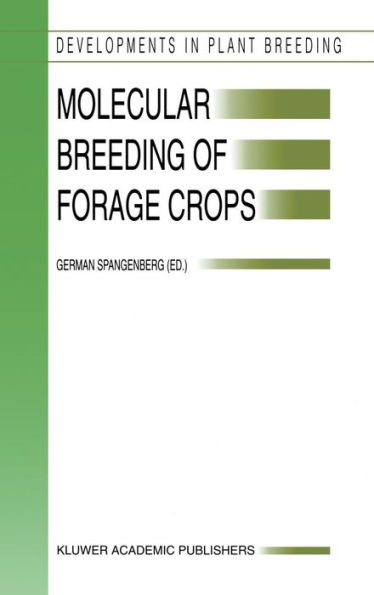 DEVELOPMENTS IN PLANT BREEDING

MOLECULAR BREEDING OF FORAGE CROPS

GERMAN SPANGENBERG (ED.)

KLUWER ACADEMIC PUBLISHERS